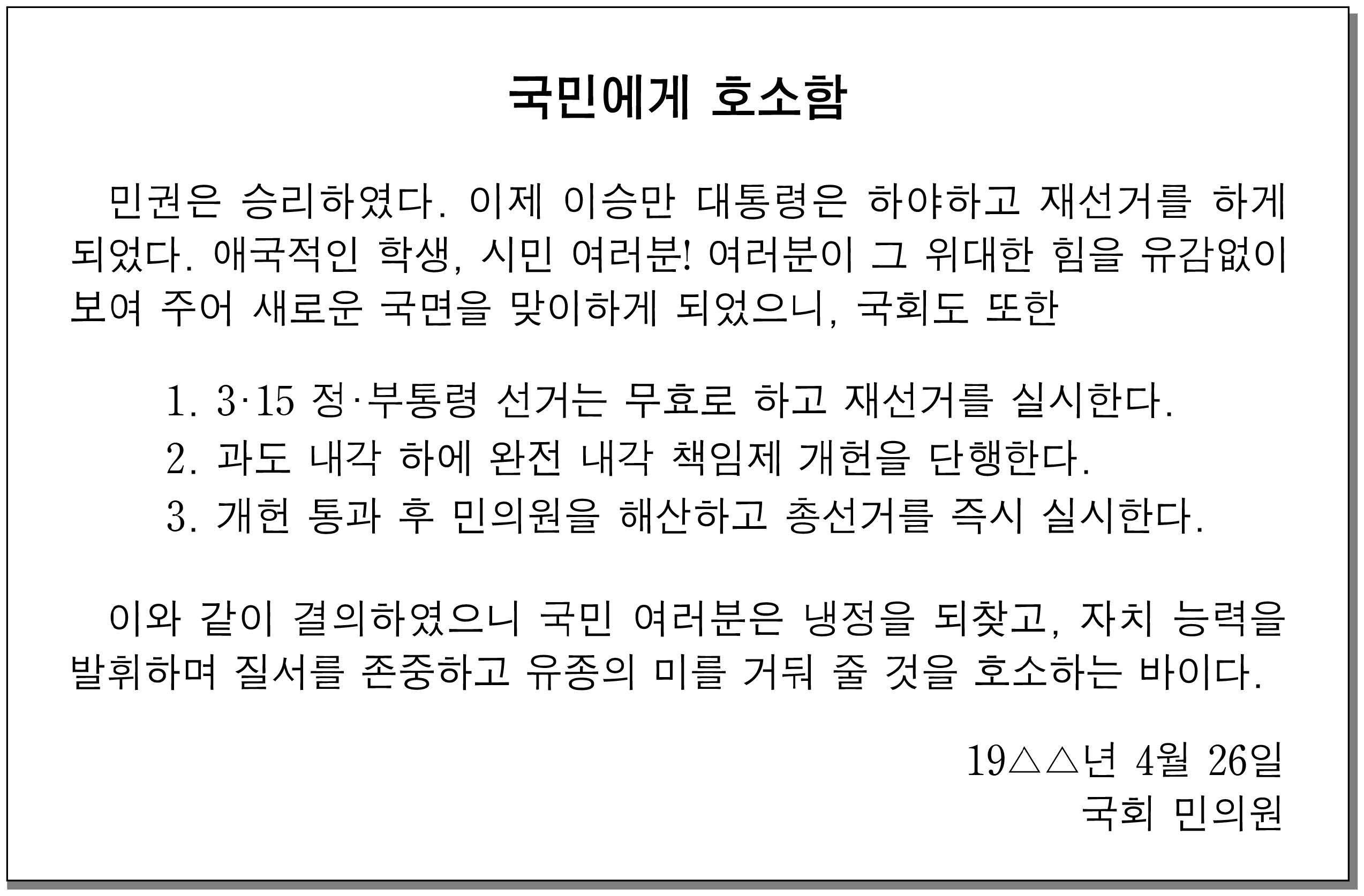 국민에게 호소함

민권은 승리하였다. 이제 이승만 대통령은 하야하고 재선거를 하게 되었다. 애국적인 학생, 시민 여러분! 여러분이 그 위대한 힘을 유감없이 보여 주어 새로운 국면을 맞이하게 되었으니, 국회도 또한

1. 3·15 정·부통령 선거는 무효로 하고 재선거를 실시한다.
2. 과도 내각 하에 완전 내각 책임제 개헌을 단행한다.
3. 개헌 통과 후 민의원을 해산하고 총선거를 즉시 실시한다.

이와 같이 결의하였으니 국민 여러분은 냉정을 되찾고, 자치 능력을 발휘하며 질서를 존중하고 유종의 미를 거둬 줄 것을 호소하는 바이다.

19△△년 4월 26일
국회 민의원